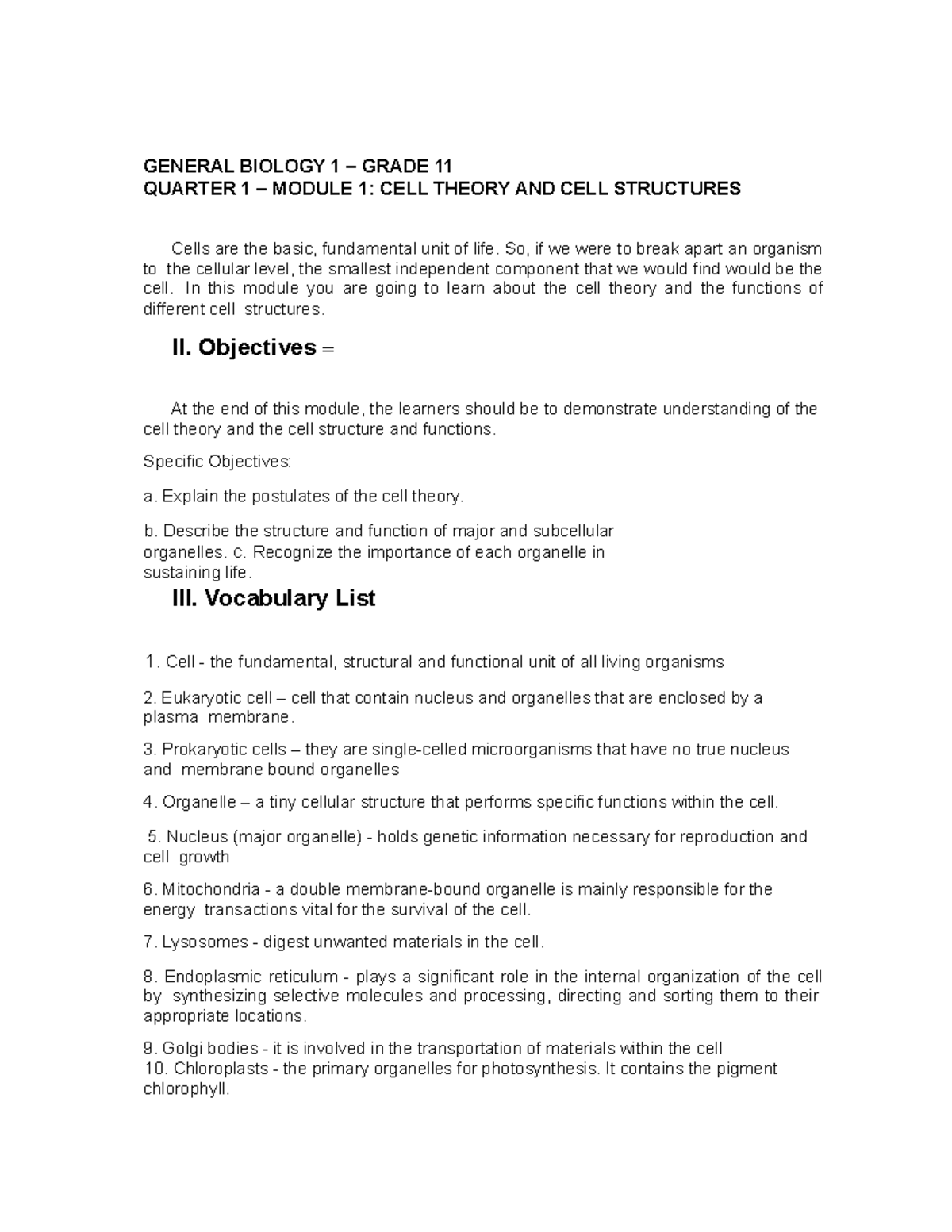 GENERAL BIOLOGY 1 – GRADE 11
QUARTER 1 – MODULE 1: CELL THEORY AND CELL STRUCTURES

Cells are the basic, fundamental unit of life. So, if we were to break apart an organism to the cellular level, the smallest independent component that we would find would be the cell. In this module you are going to learn about the cell theory and the functions of different cell structures.

II. Objectives =

At the end of this module, the learners should be to demonstrate understanding of the cell theory and the cell structure and functions.

Specific Objectives:

a. Explain the postulates of the cell theory.

b. Describe the structure and function of major and subcellular organelles. c. Recognize the importance of each organelle in sustaining life.

III. Vocabulary List

1. Cell - the fundamental, structural and functional unit of all living organisms

2. Eukaryotic cell – cell that contain nucleus and organelles that are enclosed by a plasma membrane.

3. Prokaryotic cells – they are single-celled microorganisms that have no true nucleus and membrane bound organelles

4. Organelle – a tiny cellular structure that performs specific functions within the cell.

5. Nucleus (major organelle) - holds genetic information necessary for reproduction and cell growth

6. Mitochondria - a double membrane-bound organelle is mainly responsible for the energy transactions vital for the survival of the cell.

7. Lysosomes - digest unwanted materials in the cell.

8. Endoplasmic reticulum - plays a significant role in the internal organization of the cell by synthesizing selective molecules and processing, directing and sorting them to their appropriate locations.

9. Golgi bodies - it is involved in the transportation of materials within the cell
10. Chloroplasts - the primary organelles for photosynthesis. It contains the pigment chlorophyll.